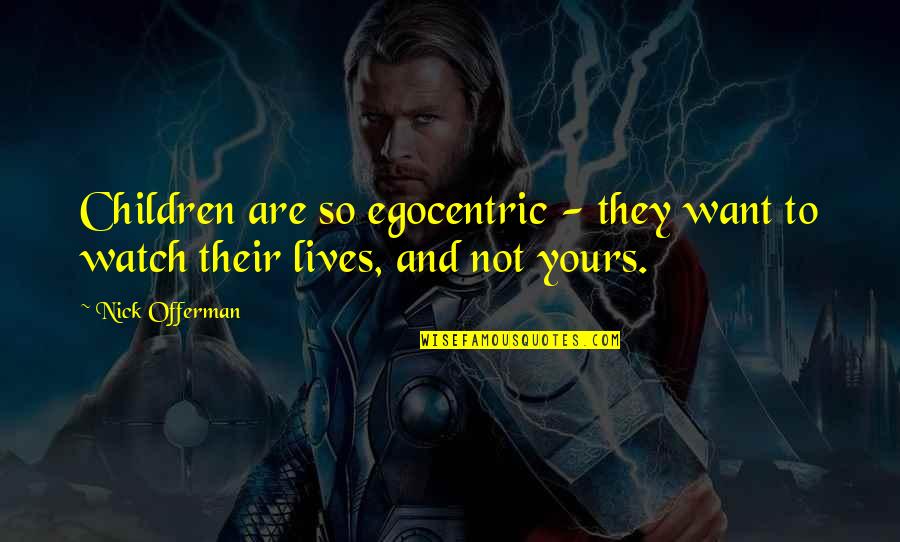 Children are so egocentric - they want to watch their lives, and not yours.

~ Nick Offerman

WISEFAMOUSQUOTES.COM